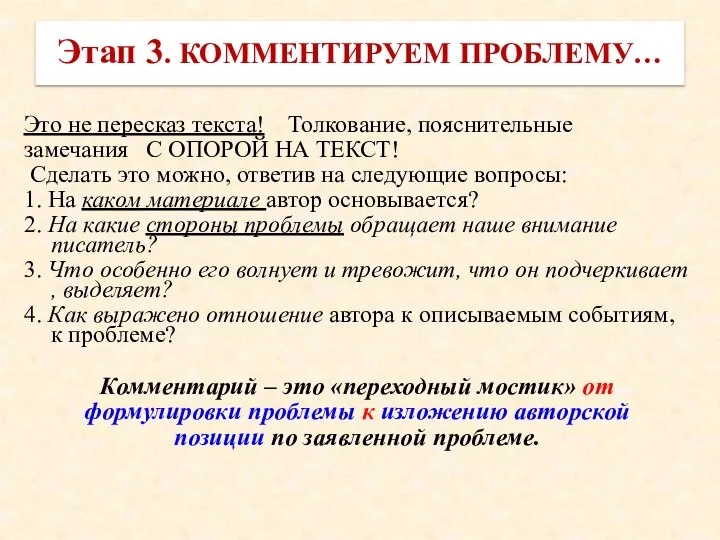 Этап 3. КОММЕНТИРУЕМ ПРОБЛЕМУ…

Это не пересказ текста! Толкование, пояснительные замечания С ОПОРОЙ НА ТЕКСТ!
Сделать это можно, ответив на следующие вопросы:
1. На каком материале автор основывается?
2. На какие стороны проблемы обращает наше внимание писатель?
3. Что особенно его волнует и тревожит, что он подчеркивает , выделяет?
4. Как выражено отношение автора к описываемым событиям, к проблеме?

Комментарий – это «переходный мостик» от формулировки проблемы к изложению авторской позиции по заявленной проблеме.